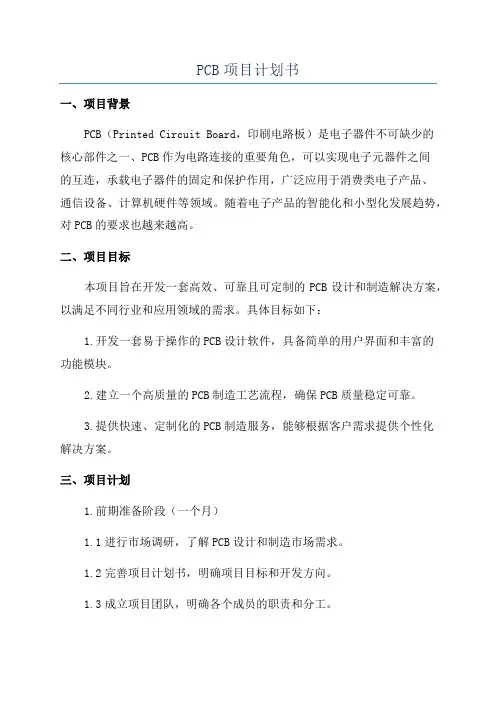 PCB 项目计划书

一、项目背景

PCB（Printed Circuit Board，印刷电路板）是电子器件不可缺少的核心部件之一、PCB 作为电路连接的重要角色，可以实现电子元器件之间的互连，承载电子器件的固定和保护作用，广泛应用于消费类电子产品、通信设备、计算机硬件等领域。随着电子产品的智能化和小型化发展趋势，对 PCB 的要求也越来越高。

二、项目目标

本项目旨在开发一套高效、可靠且可定制的 PCB 设计和制造解决方案，以满足不同行业和应用领域的需求。具体目标如下：

1.开发一套易于操作的 PCB 设计软件，具备简单的用户界面和丰富的功能模块。

2.建立一个高质量的 PCB 制造工艺流程，确保 PCB 质量稳定可靠。

3.提供快速、定制化的 PCB 制造服务，能够根据客户需求提供个性化解决方案。

三、项目计划

1.前期准备阶段（一个月）

1.1 进行市场调研，了解 PCB 设计和制造市场需求。

1.2 完善项目计划书，明确项目目标和开发方向。

1.3 成立项目团队，明确各个成员的职责和分工。